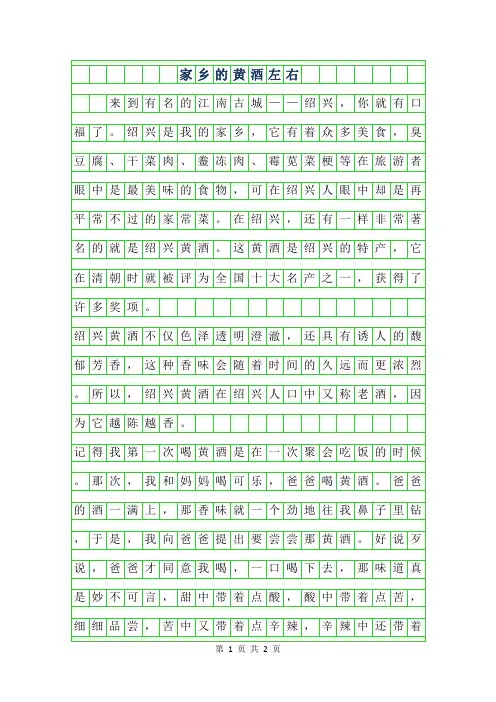 家乡的黄酒左右

来到有名的江南古城——绍兴，你就有口福了。绍兴是我的家乡，它有着众多美食，臭豆腐、干菜肉、鲞冻肉、霉苋菜梗等在旅游者眼中是最美味的食物，可在绍兴人眼中却是再平常不过的家常菜。在绍兴，还有一样非常著名的就是绍兴黄酒。这黄酒是绍兴的特产，它在清朝时就被评为全国十大名产之一，获得了许多奖项。

绍兴黄酒不仅色泽透明澄澈，还具有诱人的馥郁芳香，这种香味会随着时间的久远而更浓烈。所以，绍兴黄酒在绍兴人口中又称老酒，因为它越陈越香。

记得我第一次喝黄酒是在一次聚会吃饭的时候。那次，我和妈妈喝可乐，爸爸喝黄酒。爸爸的酒一满上，那香味就一个劲地往我鼻子里钻，于是，我向爸爸提出要尝尝那黄酒。好说歹说，爸爸才同意我喝，一口喝下去，那味道真是妙不可言，甜中带着点酸，酸中带着点苦，细细品尝，苦中又带着点辛辣，辛辣中还带着

第 1 页 共 2 页